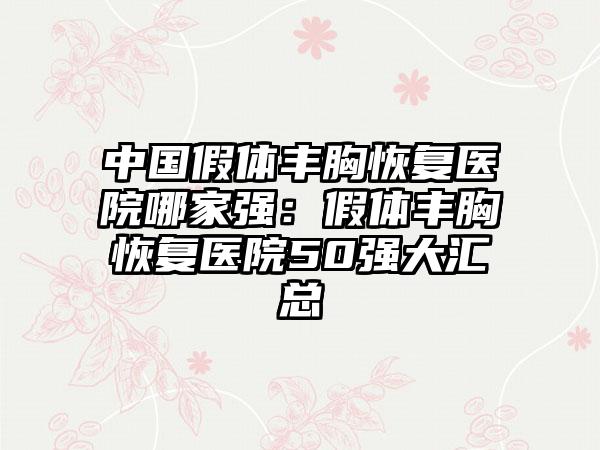 中国假体丰胸恢复医院哪家强：假体丰胸恢复医院50强大汇总